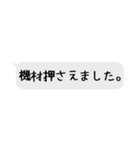 機材押さえました。